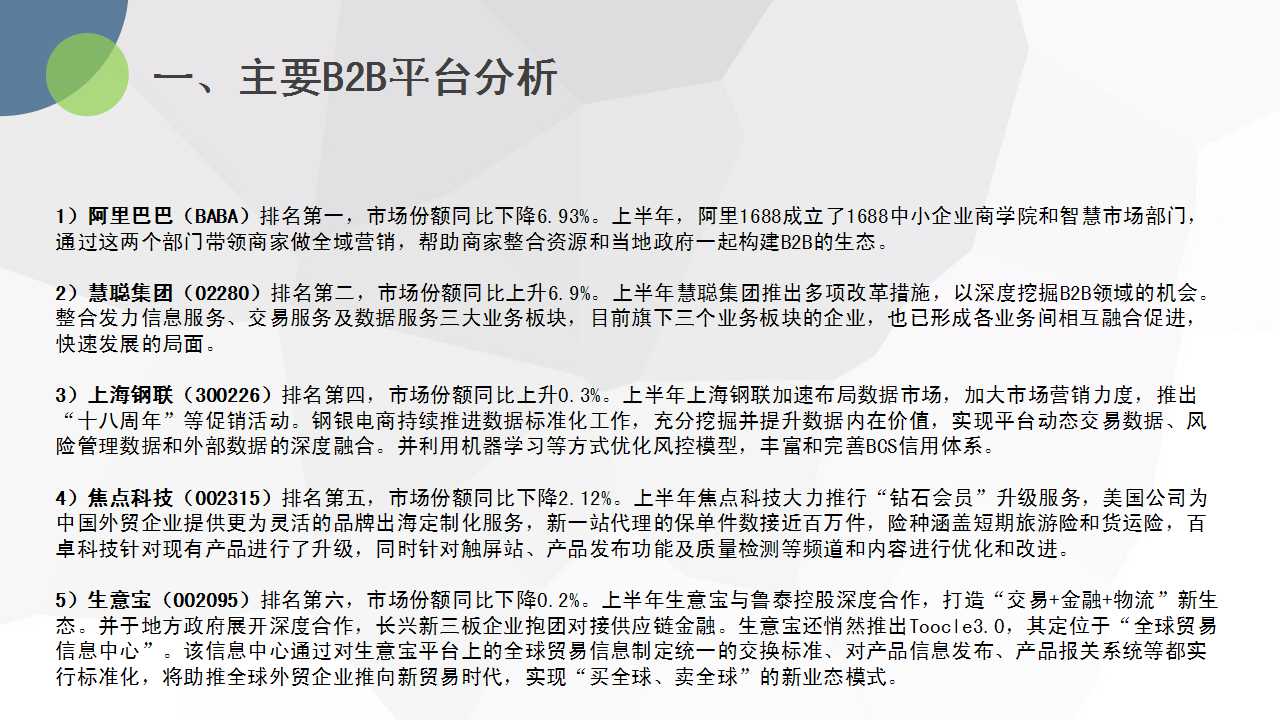 一、主要B2B平台分析

1）阿里巴巴（BABA）排名第一，市场份额同比下降6.93%。上半年，阿里1688成立了1688中小企业商学院和智慧市场部门，通过这两个部门带领商家做全域营销，帮助商家整合资源和当地政府一起构建B2B的生态。

2）慧聪集团（02280）排名第二，市场份额同比上升6.9%。上半年慧聪集团推出多项改革措施，以深度挖掘B2B领域的机会。整合发力信息服务、交易服务及数据服务三大业务板块，目前旗下三个业务板块的企业，也已形成各业务间相互融合促进，快速发展的局面。

3）上海钢联（300226）排名第四，市场份额同比上升0.3%。上半年上海钢联加速布局数据市场，加大市场营销力度，推出“十八周年”等促销活动。钢银电商持续推进数据标准化工作，充分挖掘并提升数据内在价值，实现平台动态交易数据、风险管理数据和外部数据的深度融合。并利用机器学习等方式优化风控模型，丰富和完善BCS信用体系。

4）焦点科技（002315）排名第五，市场份额同比下降2.12%。上半年焦点科技大力推行“钻石会员”升级服务，美国公司为中国外贸企业提供更为灵活的品牌出海定制化服务，新一站代理的保单件数接近百万件，险种涵盖短期旅游险和货运险，百卓科技针对现有产品进行了升级，同时针对触屏站、产品发布功能及质量检测等频道和内容进行优化和改进。

5）生意宝（002095）排名第六，市场份额同比下降0.2%。上半年生意宝与鲁泰控股深度合作，打造“交易+金融+物流”新生态。并于地方政府展开深度合作，长兴新三板企业抱团对接供应链金融。生意宝还悄然推出Toocle3.0，其定位于“全球贸易信息中心”。该信息中心通过对生意宝平台上的全球贸易信息制定统一的交换标准、对产品信息发布、产品报关系统等都实行标准化，将助推全球外贸企业推向新贸易时代，实现“买全球、卖全球”的新业态模式。